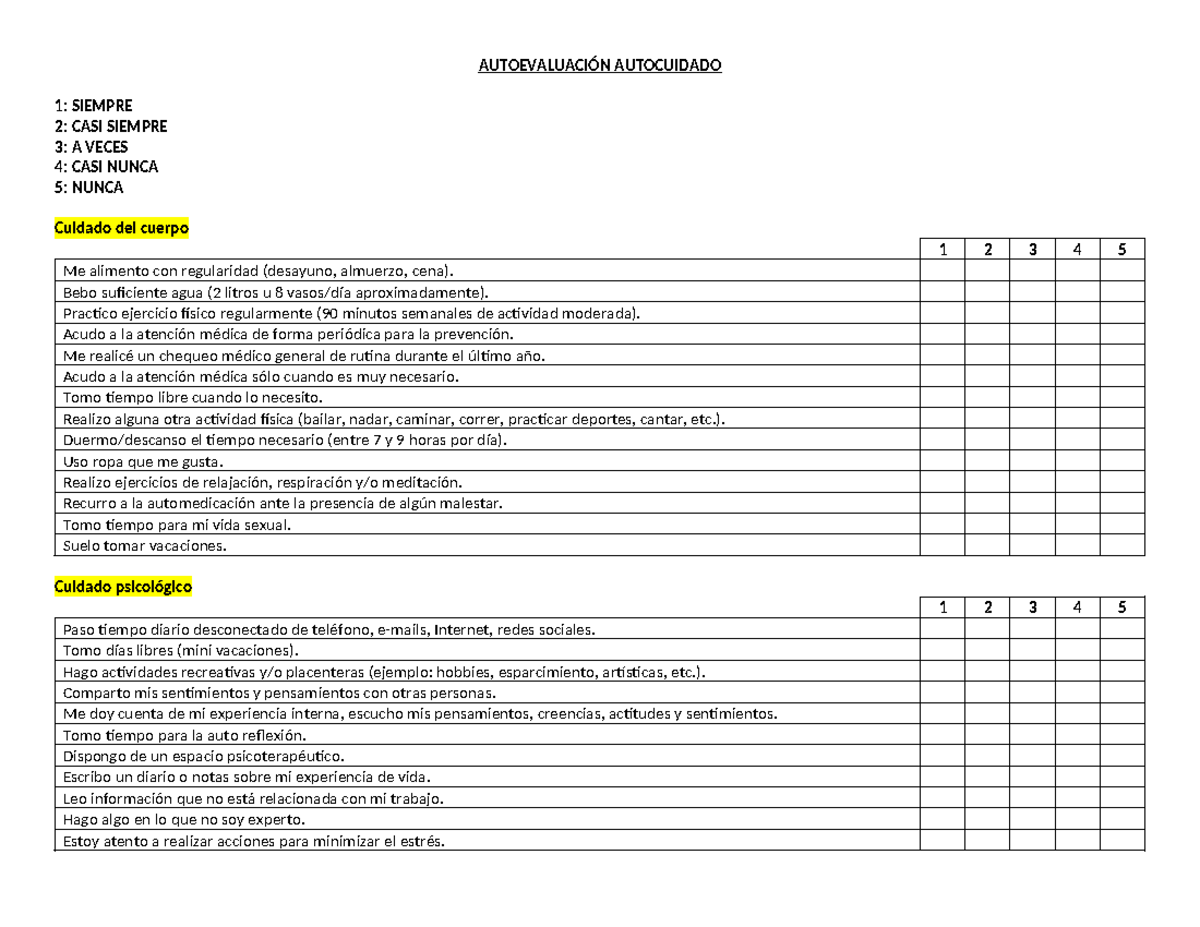 AUTOEVALUACIÓN AUTOCUIDADO

1: SIEMPRE
2: CASI SIEMPRE
3: A VECES
4: CASI NUNCA
5: NUNCA

Cuidado del cuerpo

| | 1 | 2 | 3 | 4 | 5 |
|---|---|---|---|---|---|
| Me alimento con regularidad (desayuno, almuerzo, cena). | | | | | |
| Bebo suficiente agua (2 litros u 8 vasos/día aproximadamente). | | | | | |
| Practico ejercicio físico regularmente (90 minutos semanales de actividad moderada). | | | | | |
| Acudo a la atención médica de forma periódica para la prevención. | | | | | |
| Me realicé un chequeo médico general de rutina durante el último año. | | | | | |
| Acudo a la atención médica sólo cuando es muy necesario. | | | | | |
| Tomo tiempo libre cuando lo necesito. | | | | | |
| Realizo alguna otra actividad física (bailar, nadar, caminar, correr, practicar deportes, cantar, etc.). | | | | | |
| Duermo/descanso el tiempo necesario (entre 7 y 9 horas por día). | | | | | |
| Uso ropa que me gusta. | | | | | |
| Realizo ejercicios de relajación, respiración y/o meditación. | | | | | |
| Recurro a la automedicación ante la presencia de algún malestar. | | | | | |
| Tomo tiempo para mi vida sexual. | | | | | |
| Suelo tomar vacaciones. | | | | | |

Cuidado psicológico

| | 1 | 2 | 3 | 4 | 5 |
|---|---|---|---|---|---|
| Paso tiempo diario desconectado de teléfono, e-mails, Internet, redes sociales. | | | | | |
| Tomo días libres (mini vacaciones). | | | | | |
| Hago actividades recreativas y/o placenteras (ejemplo: hobbies, esparcimiento, artísticas, etc.). | | | | | |
| Comparto mis sentimientos y pensamientos con otras personas. | | | | | |
| Me doy cuenta de mi experiencia interna, escucho mis pensamientos, creencias, actitudes y sentimientos. | | | | | |
| Tomo tiempo para la auto reflexión. | | | | | |
| Dispongo de un espacio psicoterapéutico. | | | | | |
| Escribo un diario o notas sobre mi experiencia de vida. | | | | | |
| Leo información que no está relacionada con mi trabajo. | | | | | |
| Hago algo en lo que no soy experto. | | | | | |
| Estoy atento a realizar acciones para minimizar el estrés. | | | | | |